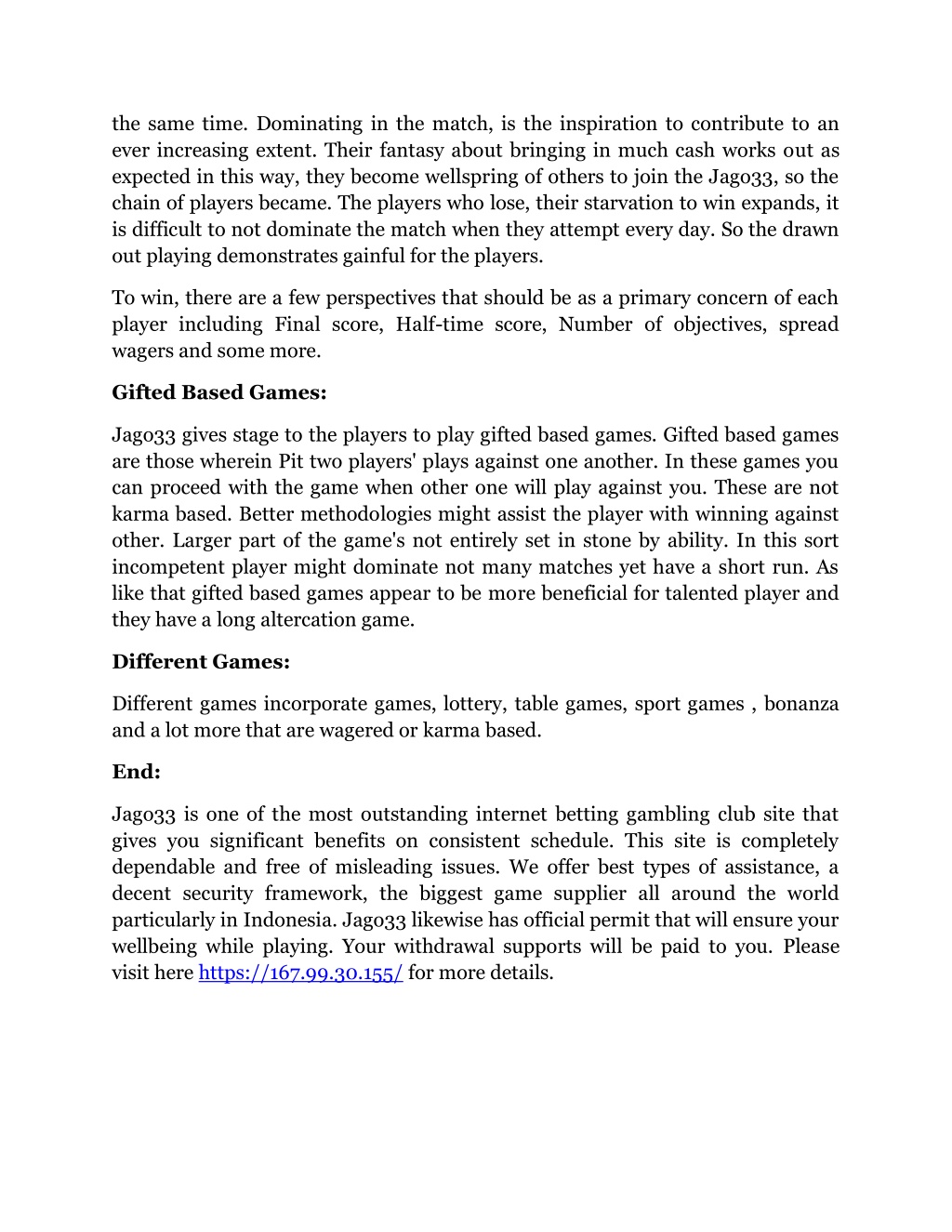 the same time. Dominating in the match, is the inspiration to contribute to an ever increasing extent. Their fantasy about bringing in much cash works out as expected in this way, they become wellspring of others to join the Jago33, so the chain of players became. The players who lose, their starvation to win expands, it is difficult to not dominate the match when they attempt every day. So the drawn out playing demonstrates gainful for the players.

To win, there are a few perspectives that should be as a primary concern of each player including Final score, Half-time score, Number of objectives, spread wagers and some more.

Gifted Based Games:

Jago33 gives stage to the players to play gifted based games. Gifted based games are those wherein Pit two players' plays against one another. In these games you can proceed with the game when other one will play against you. These are not karma based. Better methodologies might assist the player with winning against other. Larger part of the game's not entirely set in stone by ability. In this sort incompetent player might dominate not many matches yet have a short run. As like that gifted based games appear to be more beneficial for talented player and they have a long altercation game.

Different Games:

Different games incorporate games, lottery, table games, sport games , bonanza and a lot more that are wagered or karma based.

End:

Jago33 is one of the most outstanding internet betting gambling club site that gives you significant benefits on consistent schedule. This site is completely dependable and free of misleading issues. We offer best types of assistance, a decent security framework, the biggest game supplier all around the world particularly in Indonesia. Jago33 likewise has official permit that will ensure your wellbeing while playing. Your withdrawal supports will be paid to you. Please visit here https://167.99.30.155/ for more details.